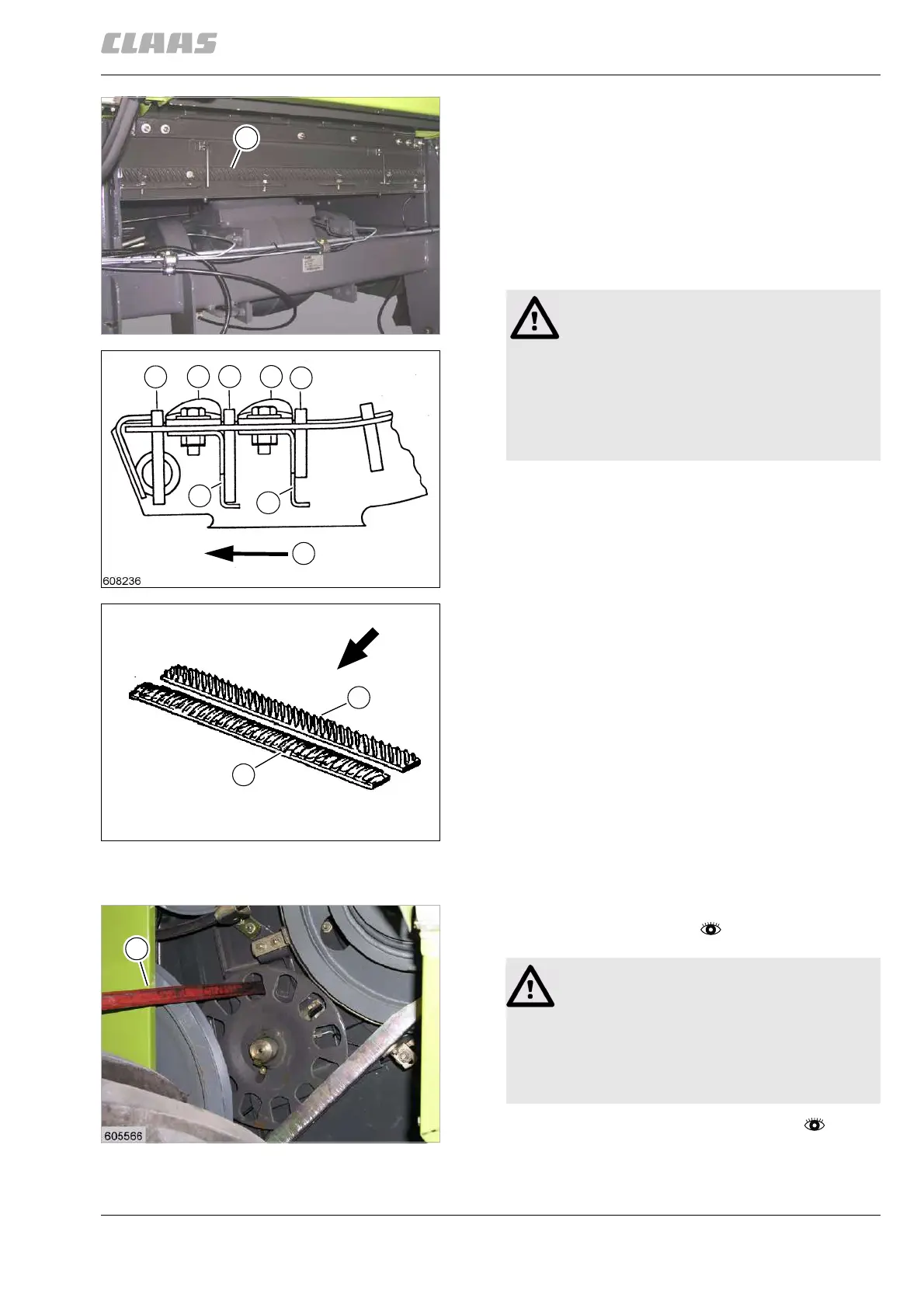 CLAAS

608236

605566